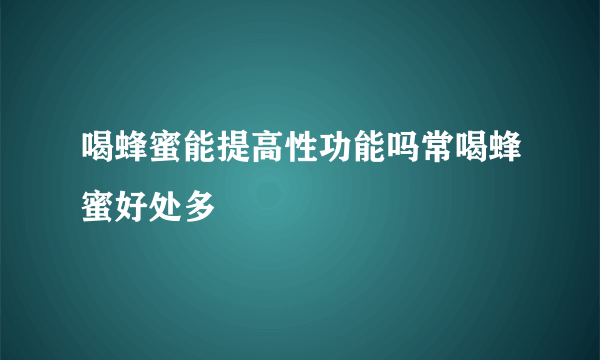 喝蜂蜜能提高性功能吗常喝蜂蜜好处多